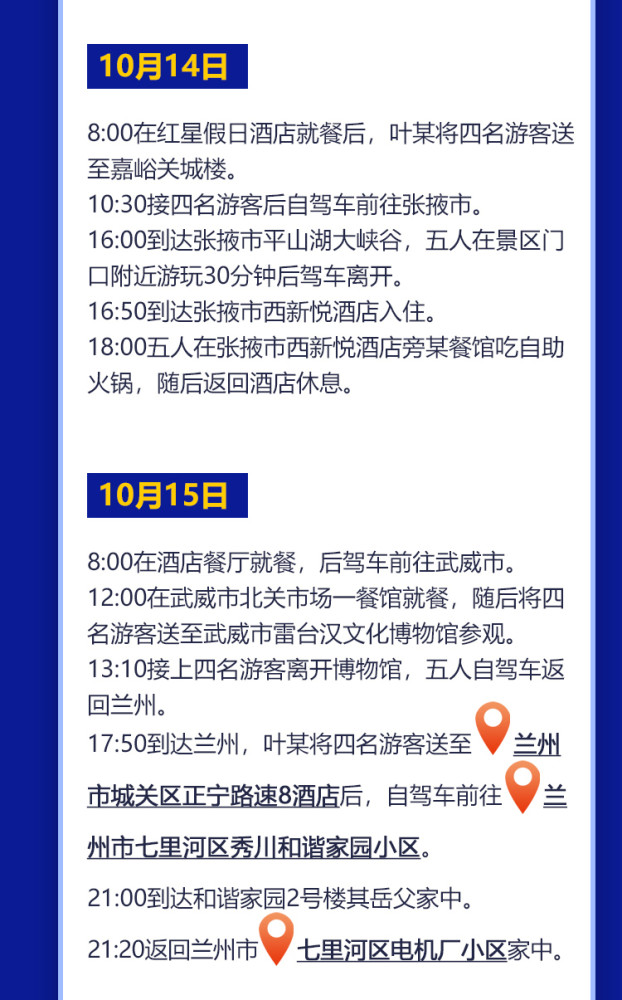 10月14日

8:00在红星假日酒店就餐后，叶某将四名游客送至嘉峪关城楼。
10:30接四名游客后自驾车前往张掖市。
16:00到达张掖市平山湖大峡谷，五人在景区门口附近游玩30分钟后驾车离开。
16:50到达张掖市西新悦酒店入住。
18:00五人在张掖市西新悦酒店旁某餐馆吃自助火锅，随后返回酒店休息。

10月15日

8:00在酒店餐厅就餐，后驾车前往武威市。
12:00在武威市北关市场一餐馆就餐，随后将四名游客送至武威市雷台汉文化博物馆参观。
13:10接上四名游客离开博物馆，五人自驾车返回兰州。
17:50到达兰州，叶某将四名游客送至兰州市城关区正宁路速8酒店后，自驾车前往兰州市七里河区秀川和谐家园小区。
21:00到达和谐家园2号楼其岳父家中。
21:20返回兰州市七里河区电机厂小区家中。